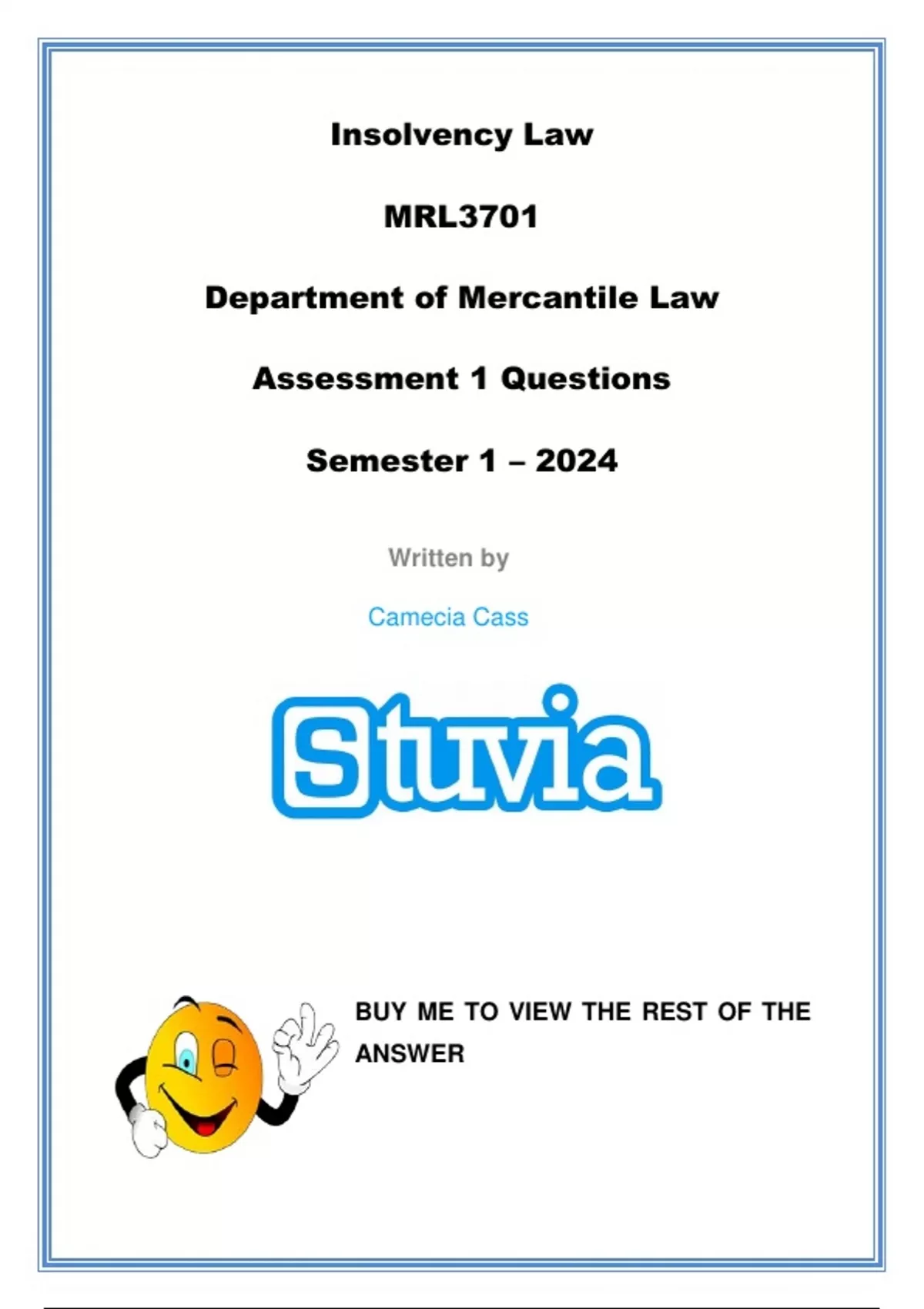 Insolvency Law

MRL3701

Department of Mercantile Law

Assessment 1 Questions

Semester 1 – 2024

Written by

Camecia Cass

Stuvia

BUY ME TO VIEW THE REST OF THE ANSWER